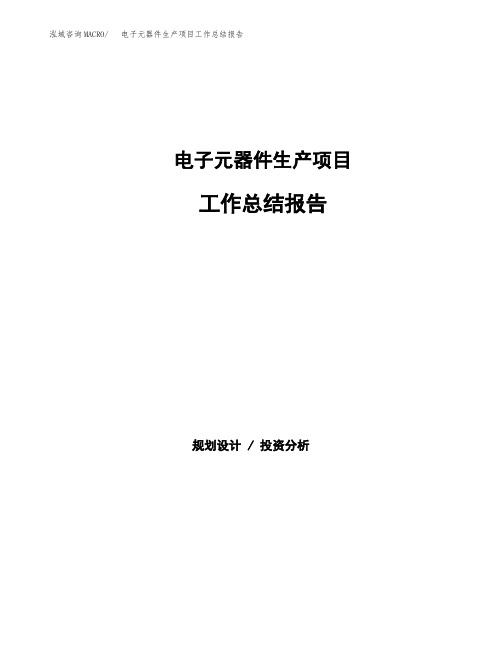 泓域咨询MACRO/ 电子元器件生产项目工作总结报告

电子元器件生产项目

工作总结报告

规划设计 / 投资分析